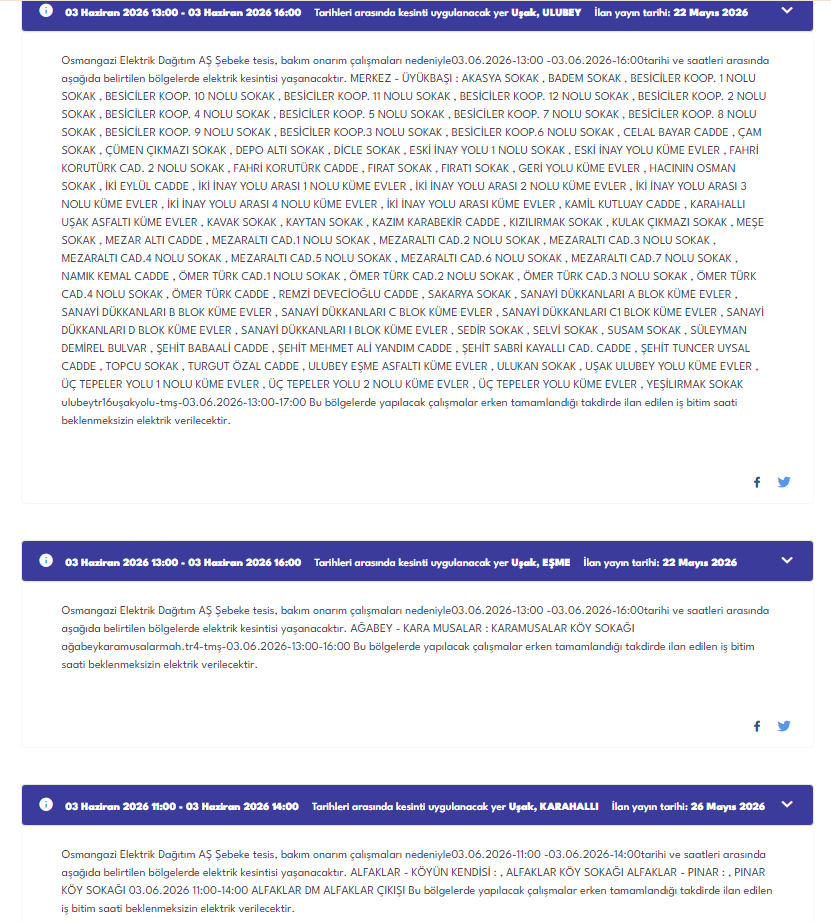 03 Haziran 2026 13:00 - 03 Haziran 2026 16:00 Tarihleri arasında kesinti uygulanacak yer Uşak, ULUBEY İlan yayın tarihi: 22 Mayıs 2026

Osmangazi Elektrik Dağıtım AŞ Şebeke tesis, bakım onarım çalışmaları nedeniyle03.06.2026-13:00 -03.06.2026-16:00tarihi ve saatleri arasında aşağıda belirtilen bölgelerde elektrik kesintisi yaşanacaktır. MERKEZ - ÜYÜKBAŞI : AKASYA SOKAK , BADEM SOKAK , BESİCİLER KOOP. 1 NOLU SOKAK , BESİCİLER KOOP. 10 NOLU SOKAK , BESİCİLER KOOP. 11 NOLU SOKAK , BESİCİLER KOOP. 12 NOLU SOKAK , BESİCİLER KOOP. 2 NOLU SOKAK , BESİCİLER KOOP. 4 NOLU SOKAK , BESİCİLER KOOP. 5 NOLU SOKAK , BESİCİLER KOOP. 7 NOLU SOKAK , BESİCİLER KOOP. 8 NOLU SOKAK , BESİCİLER KOOP. 9 NOLU SOKAK , BESİCİLER KOOP.3 NOLU SOKAK , BESİCİLER KOOP.6 NOLU SOKAK , CELAL BAYAR CADDE , ÇAM SOKAK , ÇÜMEN ÇIKMAZI SOKAK , DEPO ALTI SOKAK , DİCLE SOKAK , ESKİ İNAY YOLU 1 NOLU SOKAK , ESKİ İNAY YOLU KÜME EVLER , FAHRİ KORUTÜRK CAD. 2 NOLU SOKAK , FAHRİ KORUTÜRK CADDE , FIRAT SOKAK , FIRATI SOKAK , GERİ YOLU KÜME EVLER , HACININ OSMAN SOKAK , İKİ EYLÜL CADDE , İKİ İNAY YOLU ARASI 1 NOLU KÜME EVLER , İKİ İNAY YOLU ARASI 2 NOLU KÜME EVLER , İKİ İNAY YOLU ARASI 3 NOLU KÜME EVLER , İKİ İNAY YOLU ARASI 4 NOLU KÜME EVLER , İKİ İNAY YOLU ARASI KÜME EVLER , KAMİL KUTLUAY CADDE , KARAHALLI UŞAK ASFALTI KÜME EVLER , KAVAK SOKAK , KAYTAN SOKAK , KAZIM KARABEKİR CADDE , KIZILIRMAK SOKAK , KULAK ÇIKMAZI SOKAK , MEŞE SOKAK , MEZAR ALTI CADDE , MEZARALTI CAD.1 NOLU SOKAK , MEZARALTI CAD.2 NOLU SOKAK , MEZARALTI CAD.3 NOLU SOKAK , MEZARALTI CAD.4 NOLU SOKAK , MEZARALTI CAD.5 NOLU SOKAK , MEZARALTI CAD.6 NOLU SOKAK , MEZARALTI CAD.7 NOLU SOKAK , NAMIK KEMAL CADDE , ÖMER TÜRK CAD.1 NOLU SOKAK , ÖMER TÜRK CAD.2 NOLU SOKAK , ÖMER TÜRK CAD.3 NOLU SOKAK , ÖMER TÜRK CAD.4 NOLU SOKAK , ÖMER TÜRK CADDE , REMZİ DEVECİOĞLU CADDE , SAKARYA SOKAK , SANAYİ DÜKKANLARI A BLOK KÜME EVLER , SANAYİ DÜKKANLARI B BLOK KÜME EVLER , SANAYİ DÜKKANLARI C BLOK KÜME EVLER , SANAYİ DÜKKANLARI C1 BLOK KÜME EVLER , SANAYİ DÜKKANLARI D BLOK KÜME EVLER , SANAYİ DÜKKANLARI I BLOK KÜME EVLER , SEDİR SOKAK , SELVİ SOKAK , SUSAM SOKAK , SÜLEYMAN DEMİREL BULVAR , ŞEHİT BABAALİ CADDE , ŞEHİT MEHMET ALİ YANDIM CADDE , ŞEHİT SABRİ KAYALLI CAD. CADDE , ŞEHİT TUNCER UYSAL CADDE , TOPCU SOKAK , TURGUT ÖZAL CADDE , ULUBEY EŞME ASFALTI KÜME EVLER , ULUKAN SOKAK , UŞAK ULUBEY YOLU KÜME EVLER , ÜÇ TEPELER YOLU 1 NOLU KÜME EVLER , ÜÇ TEPELER YOLU 2 NOLU KÜME EVLER , ÜÇ TEPELER YOLU KÜME EVLER , YEŞİLIRMAK SOKAK ulubeytr16uşakyolu-tmş-03.06.2026-13:00-17:00 Bu bölgelerde yapılacak çalışmalar erken tamamlandığı takdirde ilan edilen iş bitim saati beklenmeksizin elektrik verilecektir.

03 Haziran 2026 13:00 - 03 Haziran 2026 16:00 Tarihleri arasında kesinti uygulanacak yer Uşak, EŞME İlan yayın tarihi: 22 Mayıs 2026

Osmangazi Elektrik Dağıtım AŞ Şebeke tesis, bakım onarım çalışmaları nedeniyle03.06.2026-13:00 -03.06.2026-16:00tarihi ve saatleri arasında aşağıda belirtilen bölgelerde elektrik kesintisi yaşanacaktır. AĞABEY - KARA MUSALAR : KARAMUSALAR KÖY SOKAĞI ağabeykaramusalarmah.tr4-tmş-03.06.2026-13:00-16:00 Bu bölgelerde yapılacak çalışmalar erken tamamlandığı takdirde ilan edilen iş bitim saati beklenmeksizin elektrik verilecektir.

03 Haziran 2026 11:00 - 03 Haziran 2026 14:00 Tarihleri arasında kesinti uygulanacak yer Uşak, KARAHALLI İlan yayın tarihi: 26 Mayıs 2026

Osmangazi Elektrik Dağıtım AŞ Şebeke tesis, bakım onarım çalışmaları nedeniyle03.06.2026-11:00 -03.06.2026-14:00tarihi ve saatleri arasında aşağıda belirtilen bölgelerde elektrik kesintisi yaşanacaktır. ALFAKLAR - KÖYÜN KENDİSİ : , ALFAKLAR KÖY SOKAĞI ALFAKLAR - PINAR : , PINAR KÖY SOKAĞI 03.06.2026 11:00-14:00 ALFAKLAR DM ALFAKLAR ÇIKIŞI Bu bölgelerde yapılacak çalışmalar erken tamamlandığı takdirde ilan edilen iş bitim saati beklenmeksizin elektrik verilecektir.